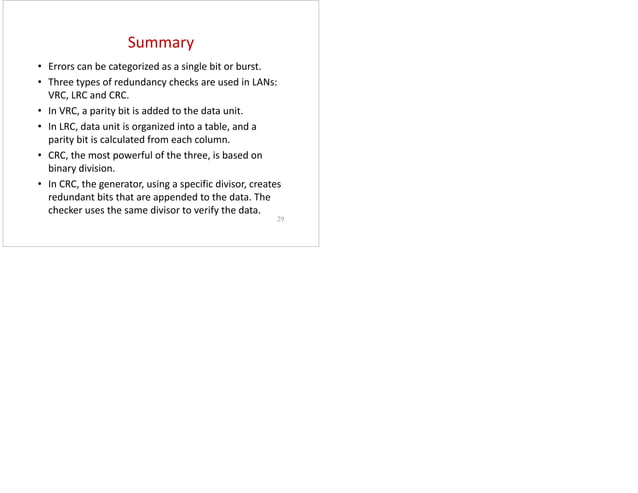 Summary

• Errors can be categorized as a single bit or burst.
• Three types of redundancy checks are used in LANs: VRC, LRC and CRC.
• In VRC, a parity bit is added to the data unit.
• In LRC, data unit is organized into a table, and a parity bit is calculated from each column.
• CRC, the most powerful of the three, is based on binary division.
• In CRC, the generator, using a specific divisor, creates redundant bits that are appended to the data. The checker uses the same divisor to verify the data.

29